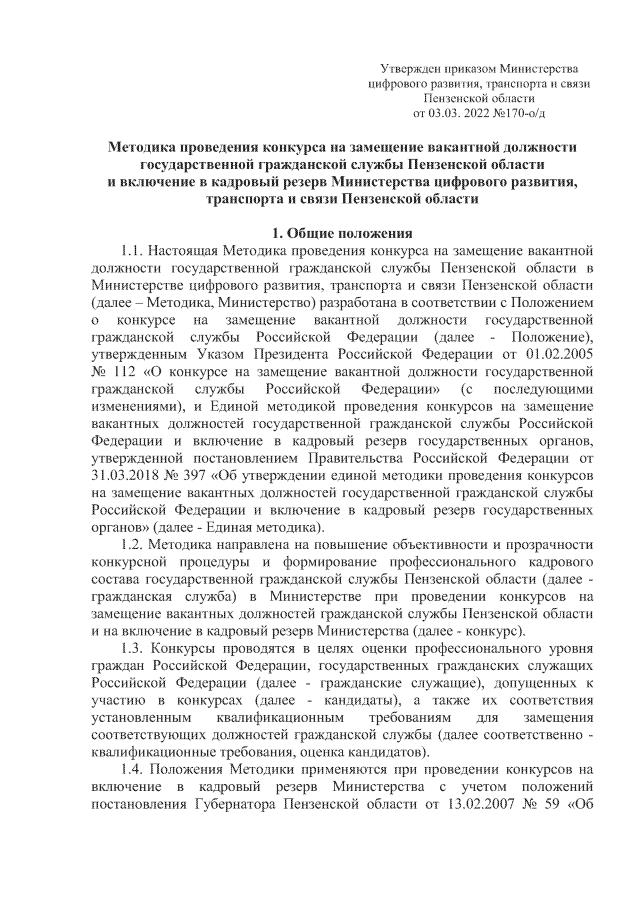 Утвержден приказом Министерства цифрового развития, транспорта и связи Пензенской области от 03.03. 2022 №170-о/д

Методика проведения конкурса на замещение вакантной должности государственной гражданской службы Пензенской области и включение в кадровый резерв Министерства цифрового развития, транспорта и связи Пензенской области

1. Общие положения

1.1. Настоящая Методика проведения конкурса на замещение вакантной должности государственной гражданской службы Пензенской области в Министерстве цифрового развития, транспорта и связи Пензенской области (далее – Методика, Министерство) разработана в соответствии с Положением о конкурсе на замещение вакантной должности государственной гражданской службы Российской Федерации (далее - Положение), утвержденным Указом Президента Российской Федерации от 01.02.2005 № 112 «О конкурсе на замещение вакантной должности государственной гражданской службы Российской Федерации» (с последующими изменениями), и Единой методикой проведения конкурсов на замещение вакантных должностей государственной гражданской службы Российской Федерации и включение в кадровый резерв государственных органов, утвержденной постановлением Правительства Российской Федерации от 31.03.2018 № 397 «Об утверждении единой методики проведения конкурсов на замещение вакантных должностей государственной гражданской службы Российской Федерации и включение в кадровый резерв государственных органов» (далее - Единая методика).

1.2. Методика направлена на повышение объективности и прозрачности конкурсной процедуры и формирование профессионального кадрового состава государственной гражданской службы Пензенской области (далее - гражданская служба) в Министерстве при проведении конкурсов на замещение вакантных должностей гражданской службы Пензенской области и на включение в кадровый резерв Министерства (далее - конкурс).

1.3. Конкурсы проводятся в целях оценки профессионального уровня граждан Российской Федерации, государственных гражданских служащих Российской Федерации (далее - гражданские служащие), допущенных к участию в конкурсах (далее - кандидаты), а также их соответствия установленным квалификационным требованиям для замещения соответствующих должностей гражданской службы (далее соответственно - квалификационные требования, оценка кандидатов).

1.4. Положения Методики применяются при проведении конкурсов на включение в кадровый резерв Министерства с учетом положений постановления Губернатора Пензенской области от 13.02.2007 № 59 «Об